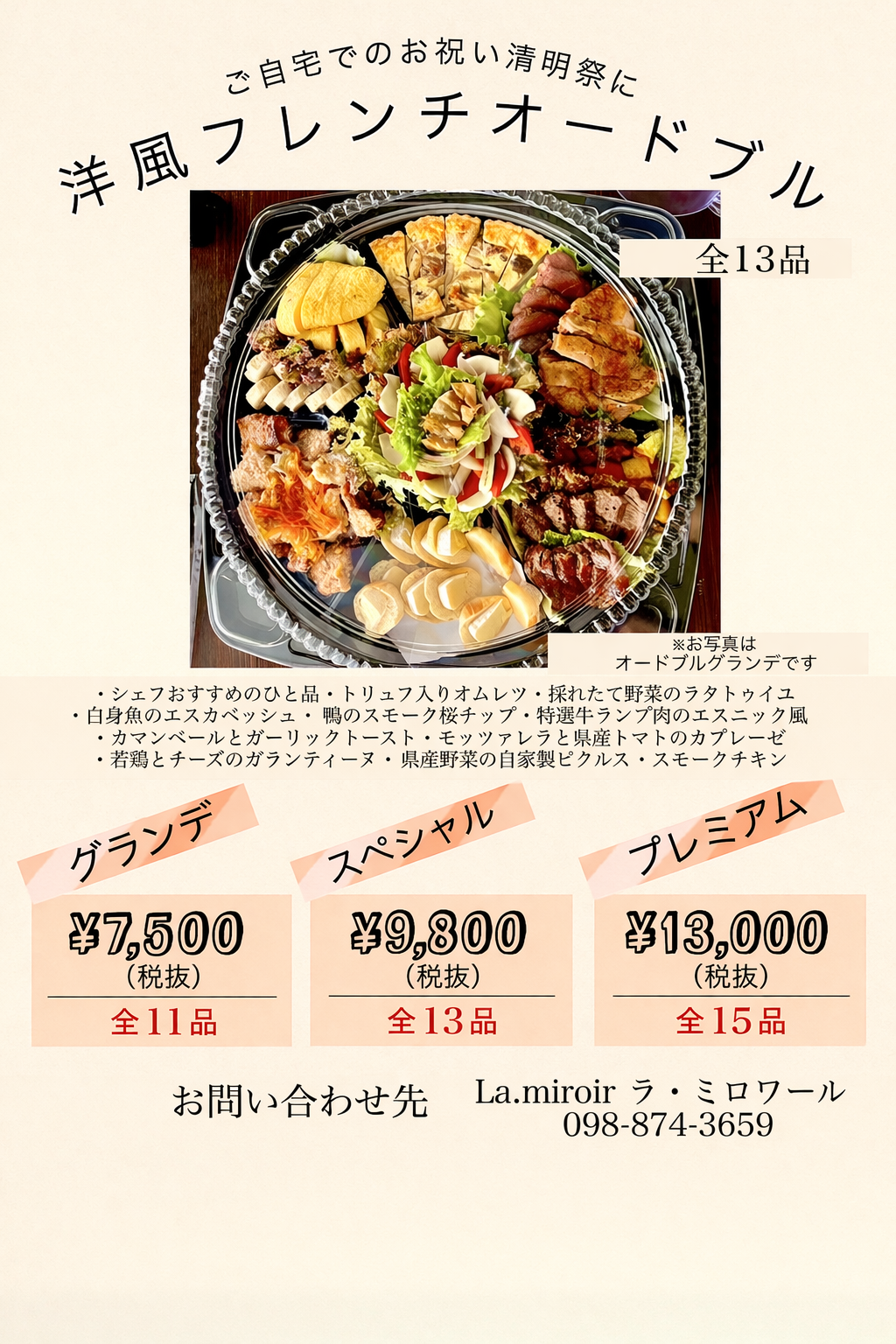 ご自宅でのお祝い清明祭に

洋風フレンチオードブル

全13品

※お写真は
オードブルグランデです

・シェフおすすめのひと品・トリュフ入りオムレツ・採れたて野菜のラタトゥイユ
・白身魚のエスカベッシュ・鴨のスモーク桜チップ・特選牛ランプ肉のエスニック風
・カマンベールとガーリックトースト・モッツァレラと県産トマトのカプレーゼ
・若鶏とチーズのガランティーヌ・県産野菜の自家製ピクルス・スモークチキン

グランデ
¥7,500
(税抜)
全11品

スペシャル
¥9,800
(税抜)
全13品

プレミアム
¥13,000
(税抜)
全15品

お問い合わせ先

La.miroir ラ・ミロワール
098-874-3659